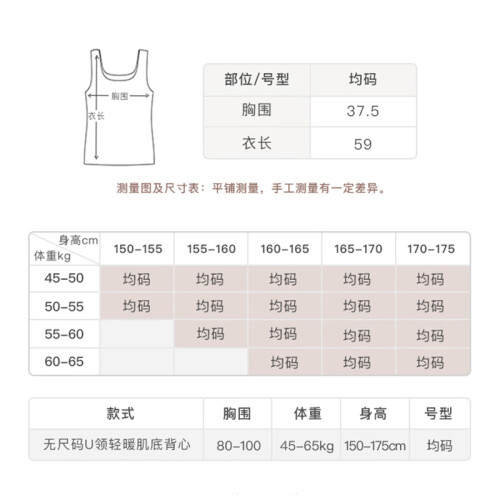 胸围
衣长

| 部位/号型 | 均码 |
|---|---|
| 胸围 | 37.5 |
| 衣长 | 59 |

测量图及尺寸表：平铺测量，手工测量有一定差异。

| 身高cm 体重kg | 150-155 | 155-160 | 160-165 | 165-170 | 170-175 |
|---|---|---|---|---|---|
| 45-50 | 均码 | 均码 | 均码 | 均码 | 均码 |
| 50-55 | 均码 | 均码 | 均码 | 均码 | 均码 |
| 55-60 |  | 均码 | 均码 | 均码 | 均码 |
| 60-65 |  |  | 均码 | 均码 | 均码 |

| 款式 | 胸围 | 体重 | 身高 | 号型 |
|---|---|---|---|---|
| 无尺码U领轻暖肌底背心 | 80-100 | 45-65kg | 150-175cm | 均码 |